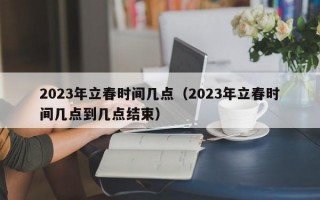 2023年立春时间几点（2023年立春时间几点到几点结束）